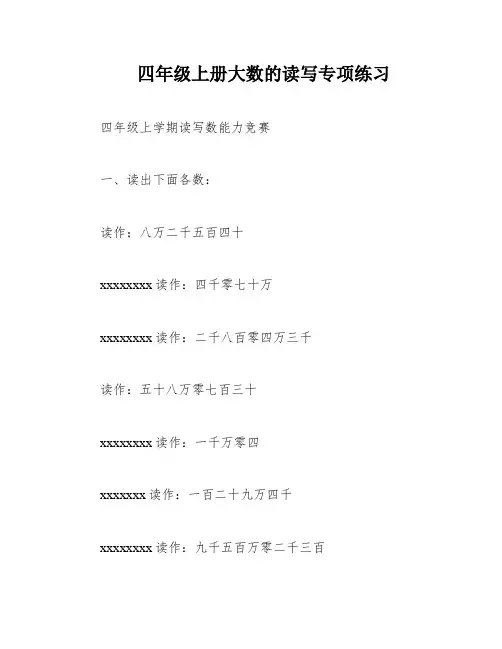 四年级上册大数的读写专项练习

四年级上学期读写数能力竞赛

一、读出下面各数：

读作：八万二千五百四十

xxxxxxxx 读作：四千零七十万

xxxxxxxx 读作：二千八百零四万三千

读作：五十八万零七百三十

xxxxxxxx 读作：一千万零四

xxxxxxx 读作：一百二十九万四千

xxxxxxxx 读作：九千五百万零二千三百